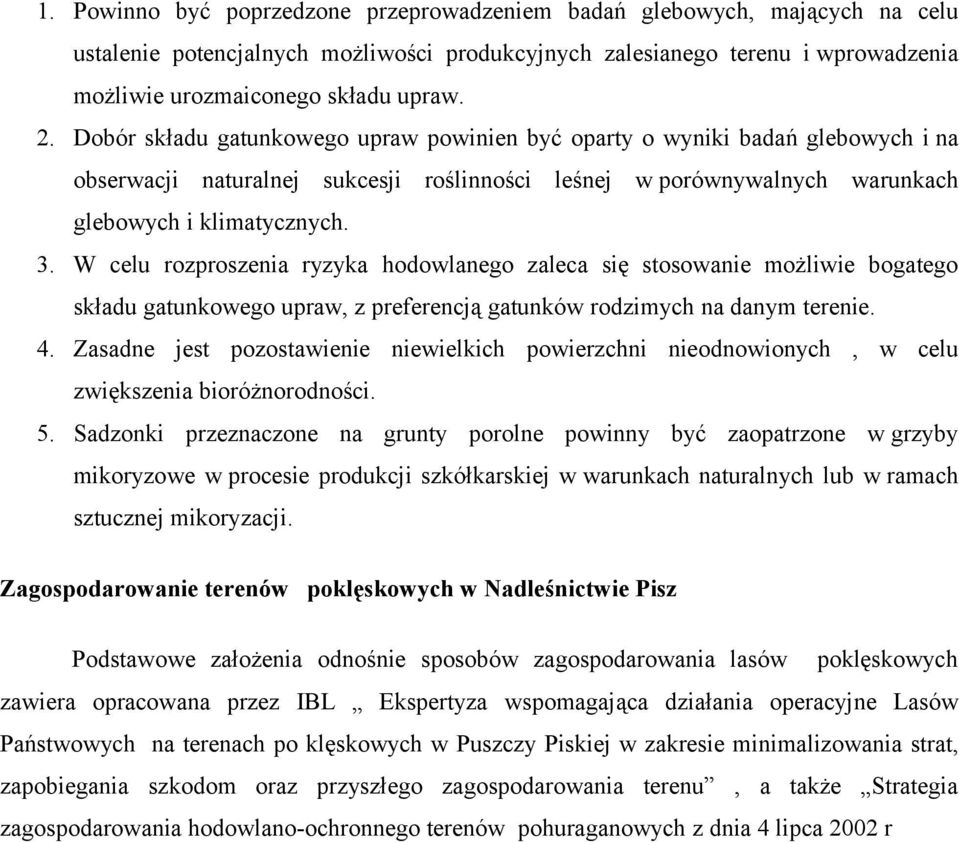 1. Powinno być poprzedzone przeprowadzeniem badań glebowych, mających na celu ustalenie potencjalnych możliwości produkcyjnych zalesianego terenu i wprowadzenia możliwie urozmaiconego składu upraw.

2. Dobór składu gatunkowego upraw powinien być oparty o wyniki badań glebowych i na obserwacji naturalnej sukcesji roślinności leśnej w porównywalnych warunkach glebowych i klimatycznych.

3. W celu rozproszenia ryzyka hodowlanego zaleca się stosowanie możliwie bogatego składu gatunkowego upraw, z preferencją gatunków rodzimych na danym terenie.

4. Zasadne jest pozostawienie niewielkich powierzchni nieodnowionych , w celu zwiększenia bioróżnorodności.

5. Sadzonki przeznaczone na grunty porolne powinny być zaopatrzone w grzyby mikoryzowe w procesie produkcji szkółkarskiej w warunkach naturalnych lub w ramach sztucznej mikoryzacji.

Zagospodarowanie terenów poklęskowych w Nadleśnictwie Pisz

Podstawowe założenia odnośnie sposobów zagospodarowania lasów poklęskowych zawiera opracowana przez IBL „ Ekspertyza wspomagająca działania operacyjne Lasów Państwowych na terenach po klęskowych w Puszczy Piskiej w zakresie minimalizowania strat, zapobiegania szkodom oraz przyszłego zagospodarowania terenu” , a także „Strategia zagospodarowania hodowlano-ochronnego terenów pohuraganowych z dnia 4 lipca 2002 r